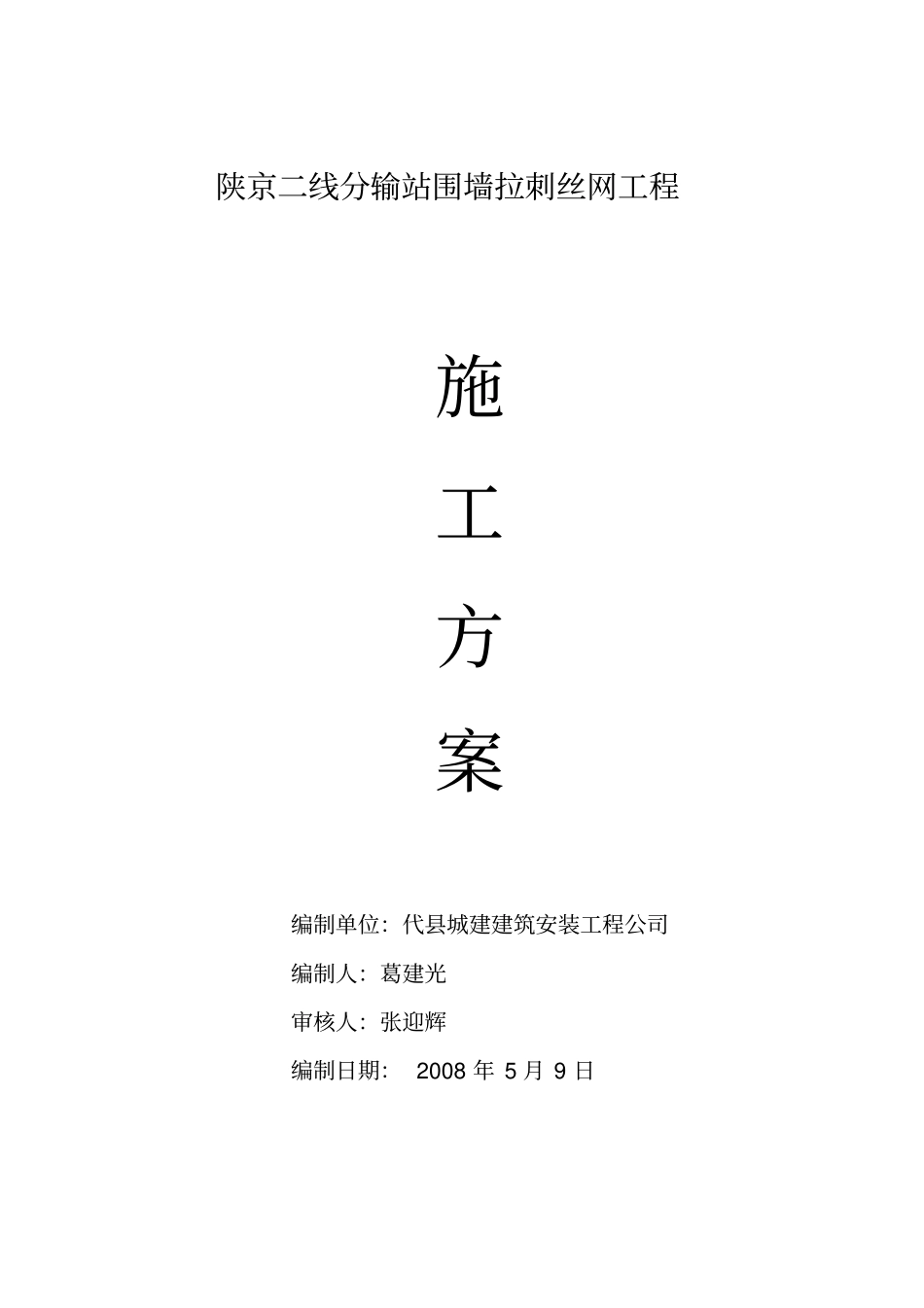 陕京二线分输站围墙拉刺丝网工程

施

工

方

案

编制单位：代县城建建筑安装工程公司

编制人：葛建光

审核人：张迎辉

编制日期： 2008 年 5 月 9 日